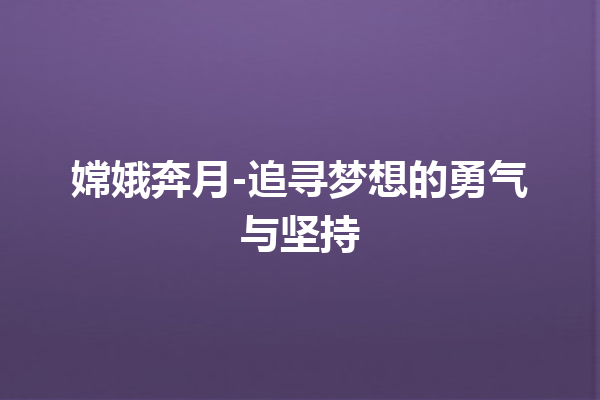 嫦娥奔月-追寻梦想的勇气与坚持